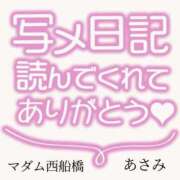 写メ日記
読んでくれて
ありがとう♡

マダム西船橋　あさみ